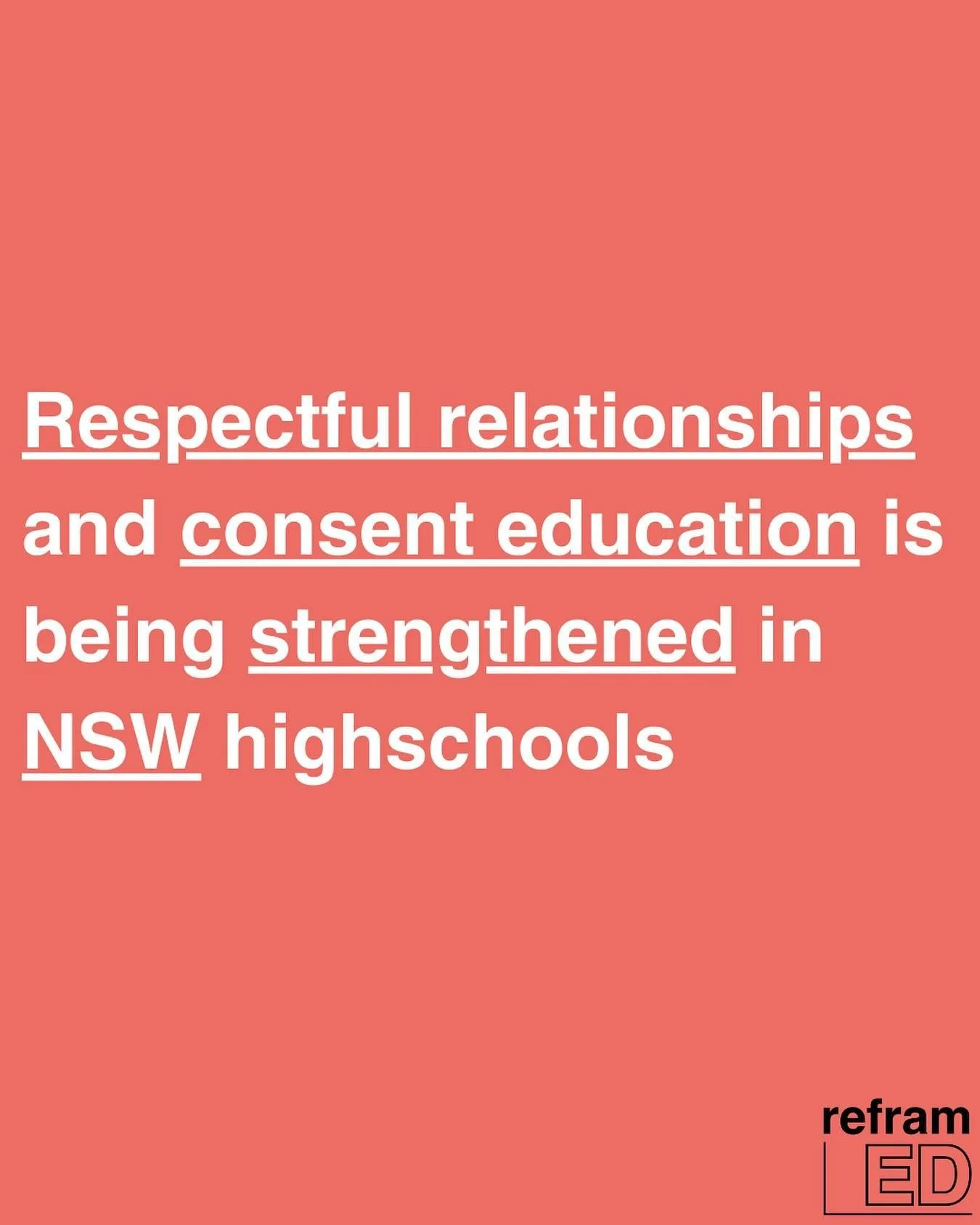 Respectful relationships and consent education is being strengthened in NSW highschools

refram
ED